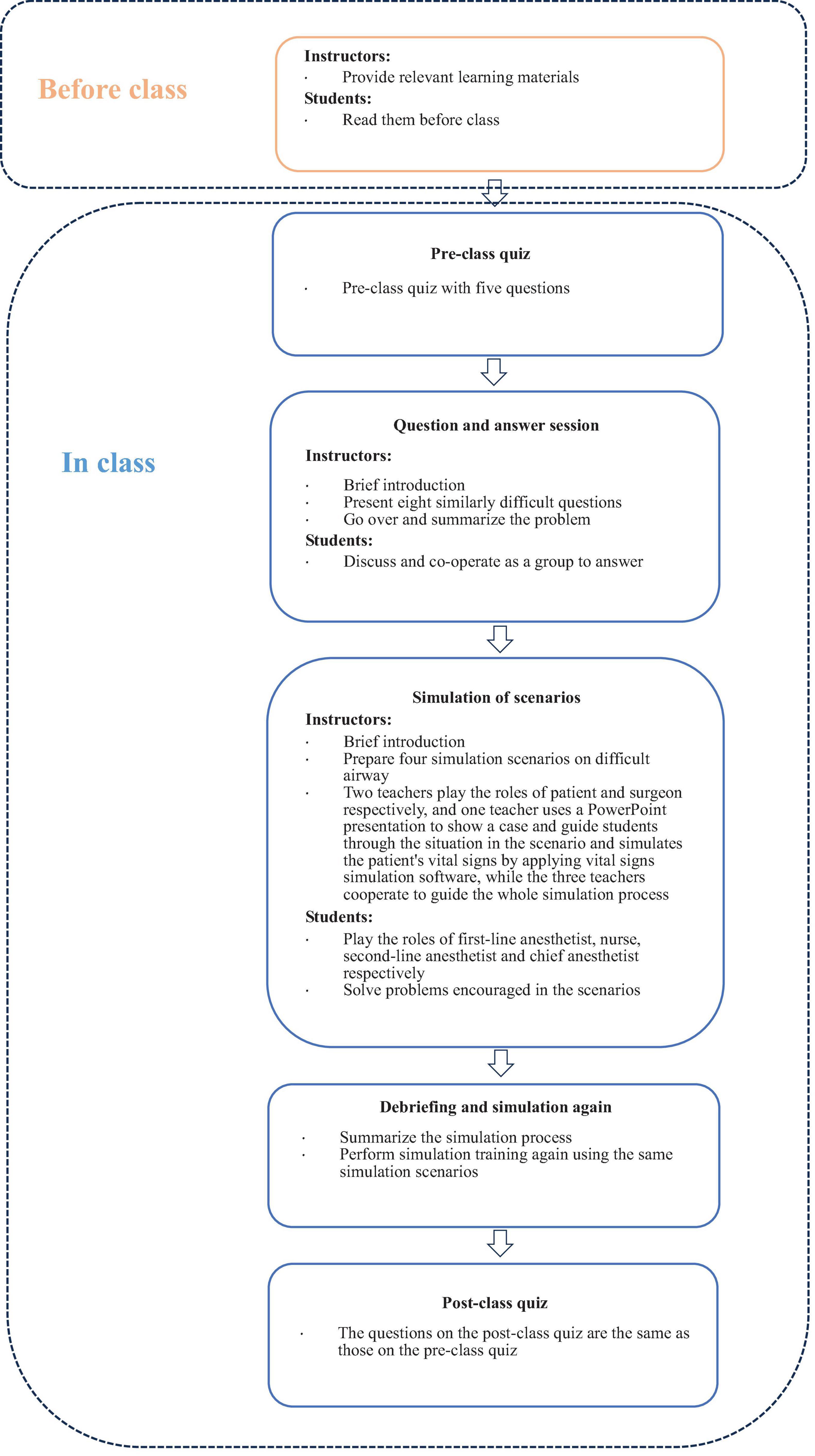 Before class

Instructors:
· Provide relevant learning materials
Students:
· Read them before class

In class

Pre-class quiz
· Pre-class quiz with five questions

Question and answer session
Instructors:
· Brief introduction
· Present eight similarly difficult questions
· Go over and summarize the problem
Students:
· Discuss and co-operate as a group to answer

Simulation of scenarios
Instructors:
· Brief introduction
· Prepare four simulation scenarios on difficult airway
· Two teachers play the roles of patient and surgeon respectively, and one teacher uses a PowerPoint presentation to show a case and guide students through the situation in the scenario and simulates the patient's vital signs by applying vital signs simulation software, while the three teachers cooperate to guide the whole simulation process
Students:
· Play the roles of first-line anesthetist, nurse, second-line anesthetist and chief anesthetist respectively
· Solve problems encouraged in the scenarios

Debriefing and simulation again
· Summarize the simulation process
· Perform simulation training again using the same simulation scenarios

Post-class quiz
· The questions on the post-class quiz are the same as those on the pre-class quiz